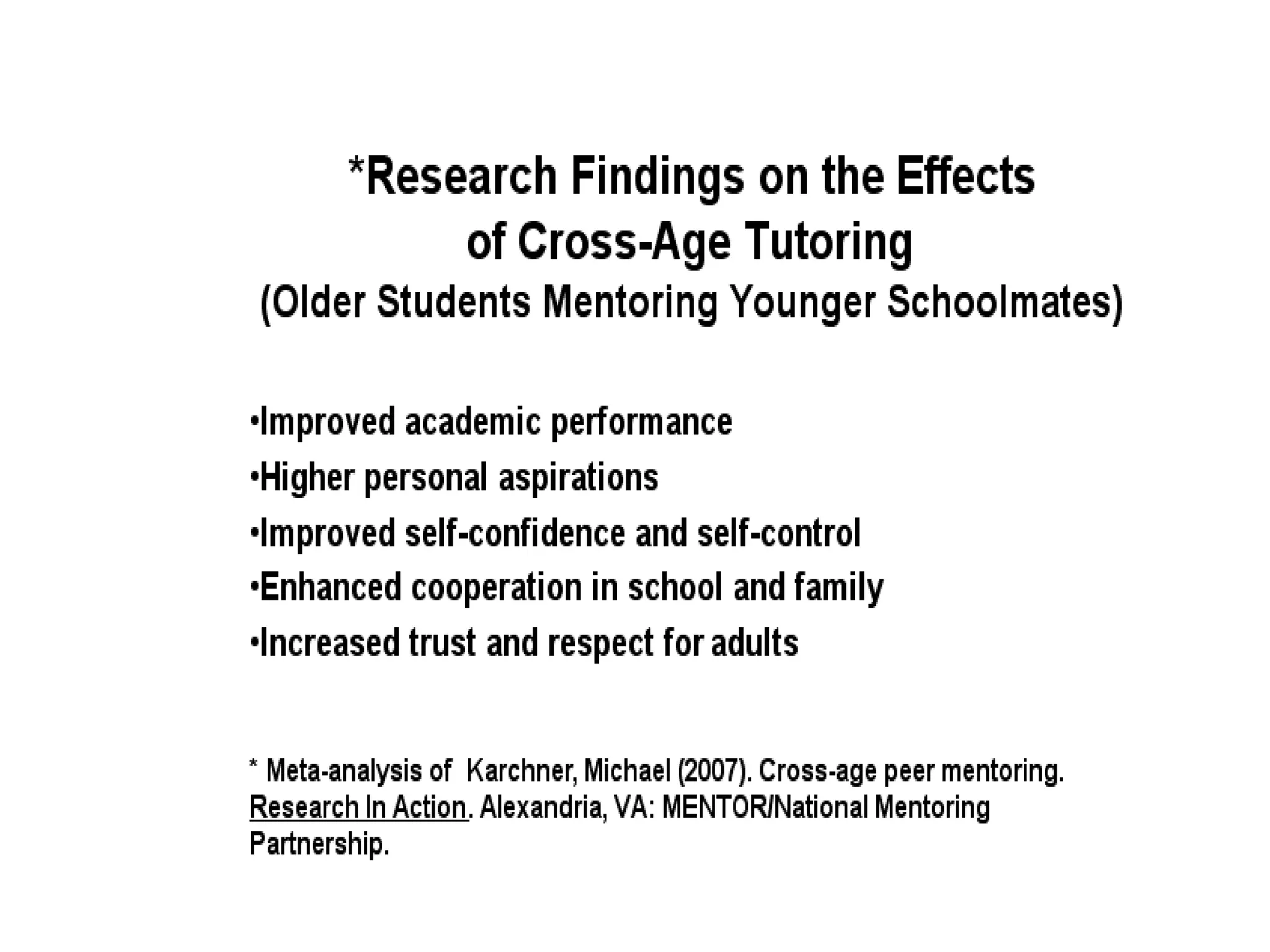 *Research Findings on the Effects of Cross-Age Tutoring
(Older Students Mentoring Younger Schoolmates)

•Improved academic performance
•Higher personal aspirations
•Improved self-confidence and self-control
•Enhanced cooperation in school and family
•Increased trust and respect for adults

* Meta-analysis of Karchner, Michael (2007). Cross-age peer mentoring. Research In Action. Alexandria, VA: MENTOR/National Mentoring Partnership.